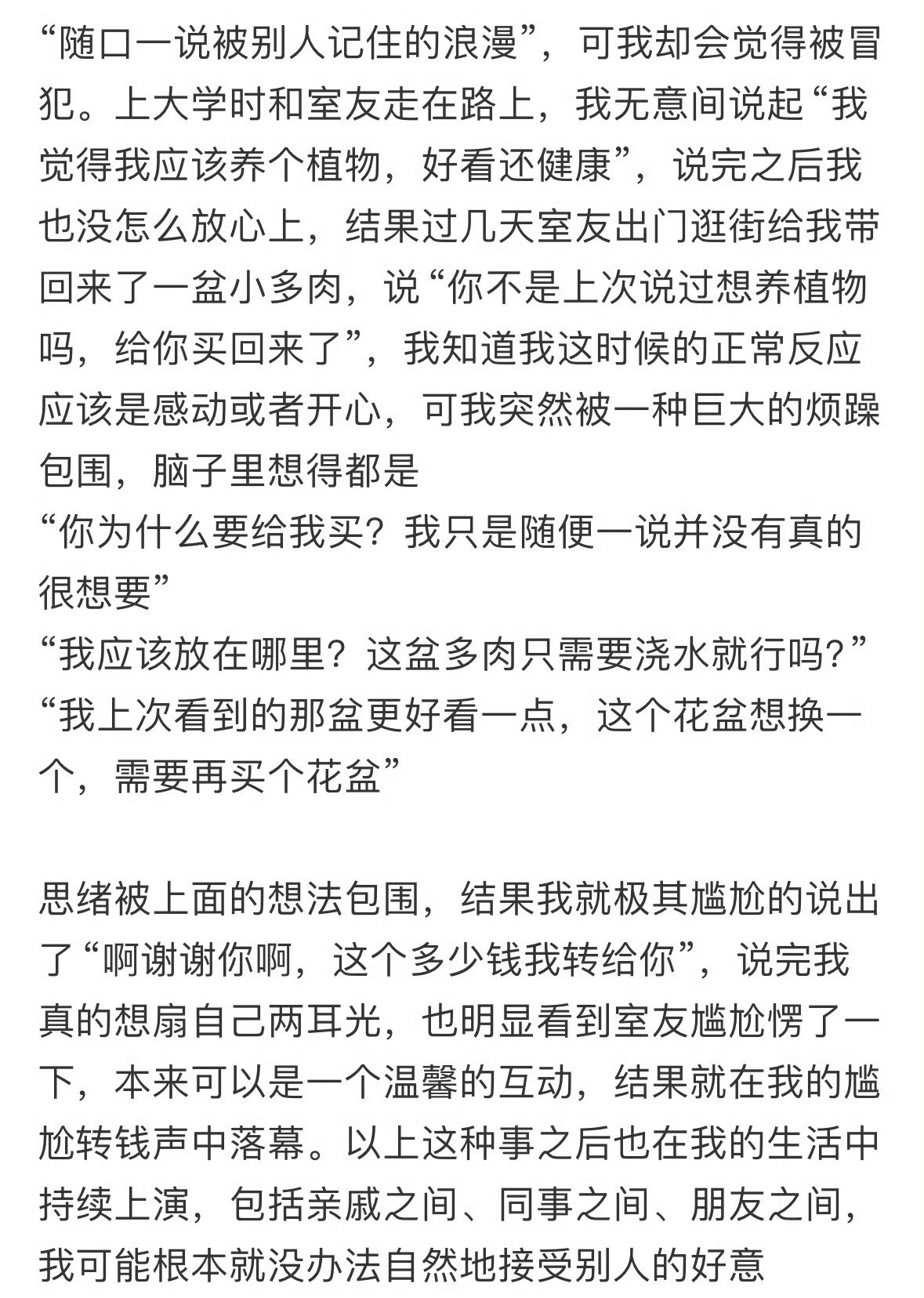 “随口一说被别人记住的浪漫”，可我却会觉得被冒犯。上大学时和室友走在路上，我无意间说起“我觉得我应该养个植物，好看还健康”，说完之后我也没怎么放心上，结果过几天室友出门逛街给我带回来了一盆小多肉，说“你不是上次说过想养植物吗，给你买回来了”，我知道我这时候的正常反应应该是感动或者开心，可我突然被一种巨大的烦躁包围，脑子里想得都是
“你为什么要给我买？我只是随便一说并没有真的很想要”
“我应该放在哪里？这盆多肉只需要浇水就行吗？”
“我上次看到的那盆更好看一点，这个花盆想换一个，需要再买个花盆”

思绪被上面的想法包围，结果我就极其尴尬的说出了“啊谢谢你啊，这个多少钱我转给你”，说完我真的想扇自己两耳光，也明显看到室友尴尬愣了一下，本来可以是一个温馨的互动，结果就在我的尴尬转钱声中落幕。以上这种事之后也在我的生活中持续上演，包括亲戚之间、同事之间、朋友之间，我可能根本就没办法自然地接受别人的好意